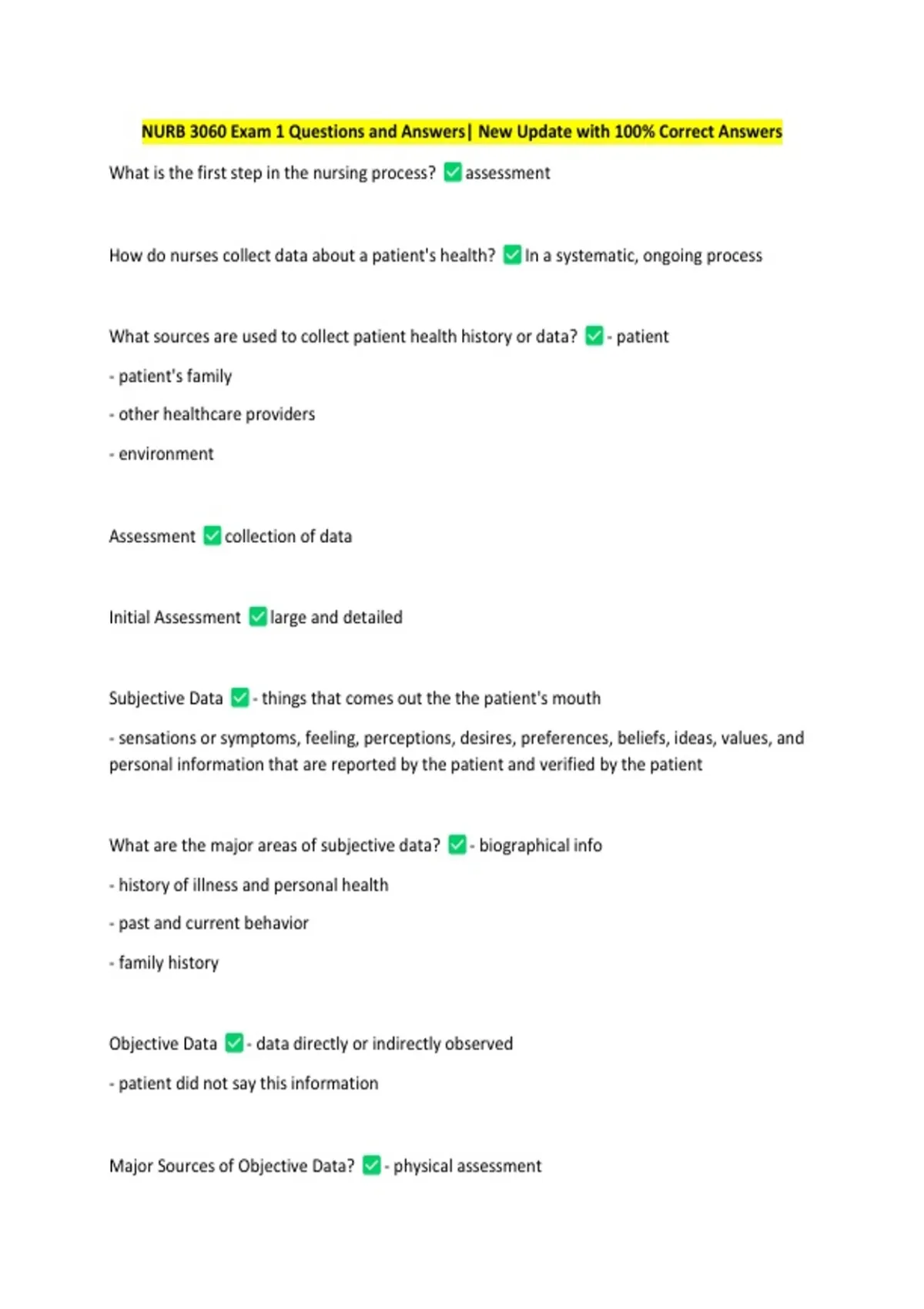 NURB 3060 Exam 1 Questions and Answers| New Update with 100% Correct Answers

What is the first step in the nursing process? ✅ assessment

How do nurses collect data about a patient's health? ✅ In a systematic, ongoing process

What sources are used to collect patient health history or data? ✅ - patient

- patient's family

- other healthcare providers

- environment

Assessment ✅ collection of data

Initial Assessment ✅ large and detailed

Subjective Data ✅ - things that comes out the the patient's mouth

- sensations or symptoms, feeling, perceptions, desires, preferences, beliefs, ideas, values, and personal information that are reported by the patient and verified by the patient

What are the major areas of subjective data? ✅ - biographical info

- history of illness and personal health

- past and current behavior

- family history

Objective Data ✅ - data directly or indirectly observed

- patient did not say this information

Major Sources of Objective Data? ✅ - physical assessment